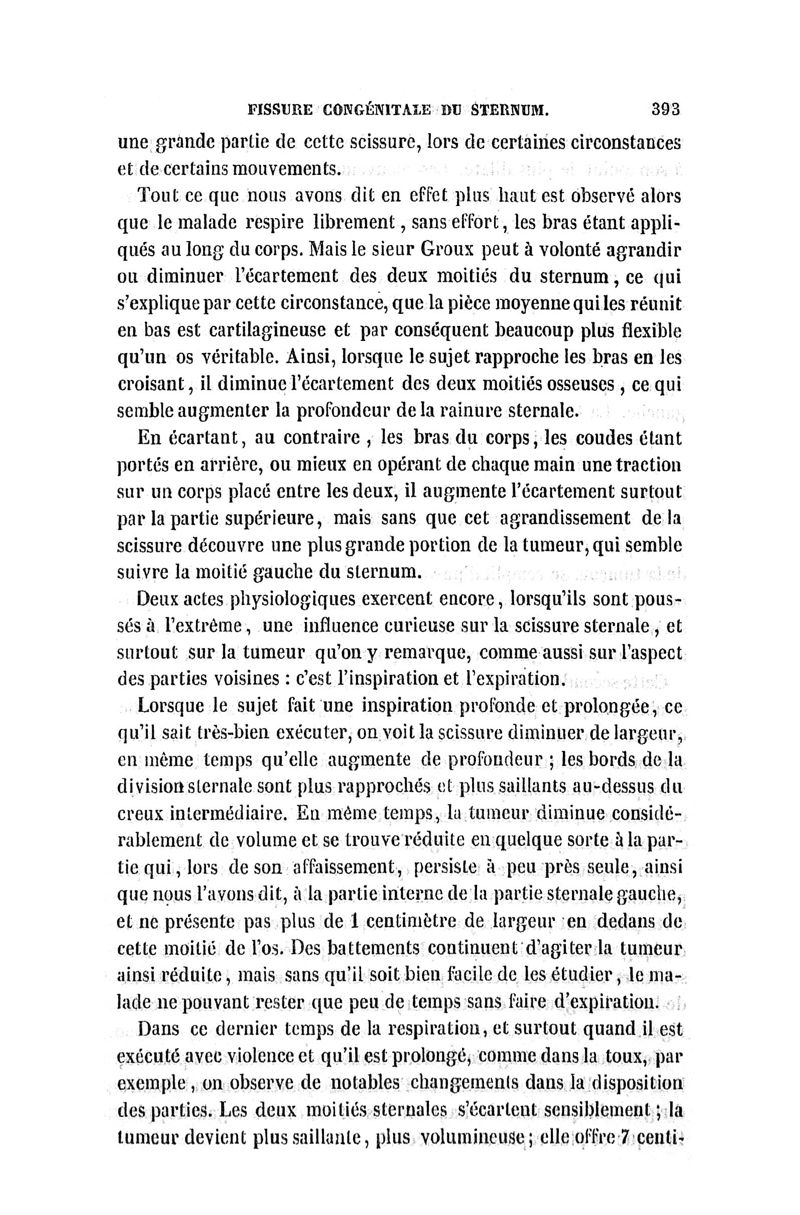 FISSURE CONGÉNITALE DU STERNUM. 393

une grande partie de cette scissure, lors de certaines circonstances et de certains mouvements.

Tout ce que nous avons dit en effet plus haut est observé alors que le malade respire librement, sans effort, les bras étant appliqués au long du corps. Mais le sieur Groux peut à volonté agrandir ou diminuer l'écartement des deux moitiés du sternum, ce qui s'explique par cette circonstance, que la pièce moyenne qui les réunit en bas est cartilagineuse et par conséquent beaucoup plus flexible qu'un os véritable. Ainsi, lorsque le sujet rapproche les bras en les croisant, il diminue l'écartement des deux moitiés osseuses, ce qui semble augmenter la profondeur de la rainure sternale.

En écartant, au contraire, les bras du corps, les coudes étant portés en arrière, ou mieux en opérant de chaque main une traction sur un corps placé entre les deux, il augmente l'écartement surtout par la partie supérieure, mais sans que cet agrandissement de la scissure découvre une plus grande portion de la tumeur, qui semble suivre la moitié gauche du sternum.

Deux actes physiologiques exercent encore, lorsqu'ils sont poussés à l'extrême, une influence curieuse sur la scissure sternale, et surtout sur la tumeur qu'on y remarque, comme aussi sur l'aspect des parties voisines : c'est l'inspiration et l'expiration.

Lorsque le sujet fait une inspiration profonde et prolongée, ce qu'il sait très-bien exécuter, on voit la scissure diminuer de largeur, en même temps qu'elle augmente de profondeur ; les bords de la division sternale sont plus rapprochés et plus saillants au-dessus du creux intermédiaire. En même temps, la tumeur diminue considérablement de volume et se trouve réduite en quelque sorte à la partie qui, lors de son affaissement, persiste à peu près seule, ainsi que nous l'avons dit, à la partie interne de la partie sternale gauche, et ne présente pas plus de 1 centimètre de largeur en dedans de cette moitié de l'os. Des battements continuent d'agiter la tumeur ainsi réduite, mais sans qu'il soit bien facile de les étudier, le malade ne pouvant rester que peu de temps sans faire d'expiration.

Dans ce dernier temps de la respiration, et surtout quand il est exécuté avec violence et qu'il est prolongé, comme dans la toux, par exemple, on observe de notables changements dans la disposition des parties. Les deux moitiés sternales s'écartent sensiblement ; la tumeur devient plus saillante, plus volumineuse ; elle offre 7 centi-